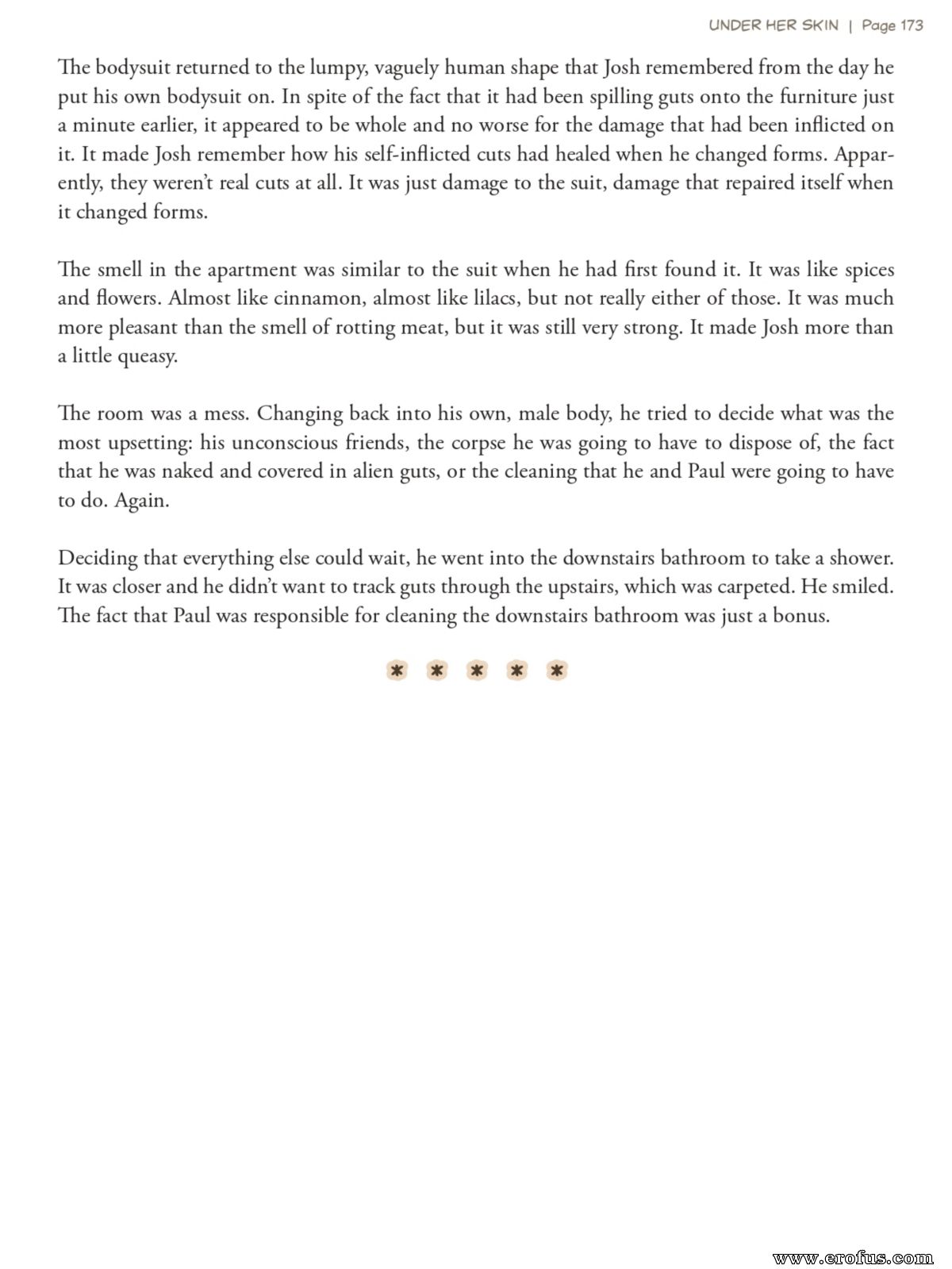 UNDER HER SKIN | Page 173

The bodysuit returned to the lumpy, vaguely human shape that Josh remembered from the day he put his own bodysuit on. In spite of the fact that it had been spilling guts onto the furniture just a minute earlier, it appeared to be whole and no worse for the damage that had been inflicted on it. It made Josh remember how his self-inflicted cuts had healed when he changed forms. Apparently, they weren't real cuts at all. It was just damage to the suit, damage that repaired itself when it changed forms.

The smell in the apartment was similar to the suit when he had first found it. It was like spices and flowers. Almost like cinnamon, almost like lilacs, but not really either of those. It was much more pleasant than the smell of rotting meat, but it was still very strong. It made Josh more than a little queasy.

The room was a mess. Changing back into his own, male body, he tried to decide what was the most upsetting: his unconscious friends, the corpse he was going to have to dispose of, the fact that he was naked and covered in alien guts, or the cleaning that he and Paul were going to have to do. Again.

Deciding that everything else could wait, he went into the downstairs bathroom to take a shower. It was closer and he didn't want to track guts through the upstairs, which was carpeted. He smiled. The fact that Paul was responsible for cleaning the downstairs bathroom was just a bonus.

* * * * *

www.erofus.com